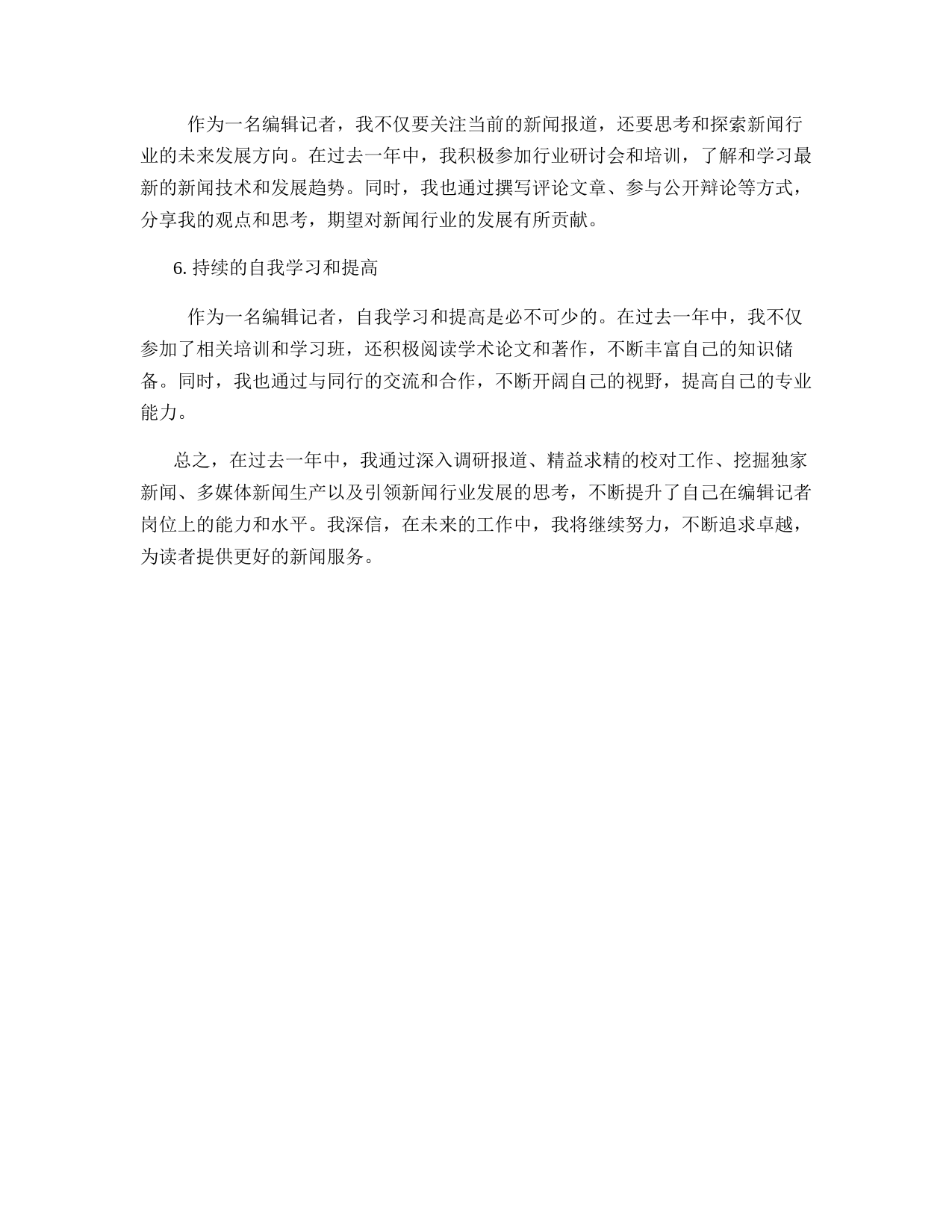 作为一名编辑记者，我不仅要关注当前的新闻报道，还要思考和探索新闻行业的未来发展方向。在过去一年中，我积极参加行业研讨会和培训，了解和学习最新的新闻技术和发展趋势。同时，我也通过撰写评论文章、参与公开辩论等方式，分享我的观点和思考，期望对新闻行业的发展有所贡献。

6. 持续的自我学习和提高

作为一名编辑记者，自我学习和提高是必不可少的。在过去一年中，我不仅参加了相关培训和学习班，还积极阅读学术论文和著作，不断丰富自己的知识储备。同时，我也通过与同行的交流和合作，不断开阔自己的视野，提高自己的专业能力。

总之，在过去一年中，我通过深入调研报道、精益求精的校对工作、挖掘独家新闻、多媒体新闻生产以及引领新闻行业发展的思考，不断提升了自己在编辑记者岗位上的能力和水平。我深信，在未来的工作中，我将继续努力，不断追求卓越，为读者提供更好的新闻服务。